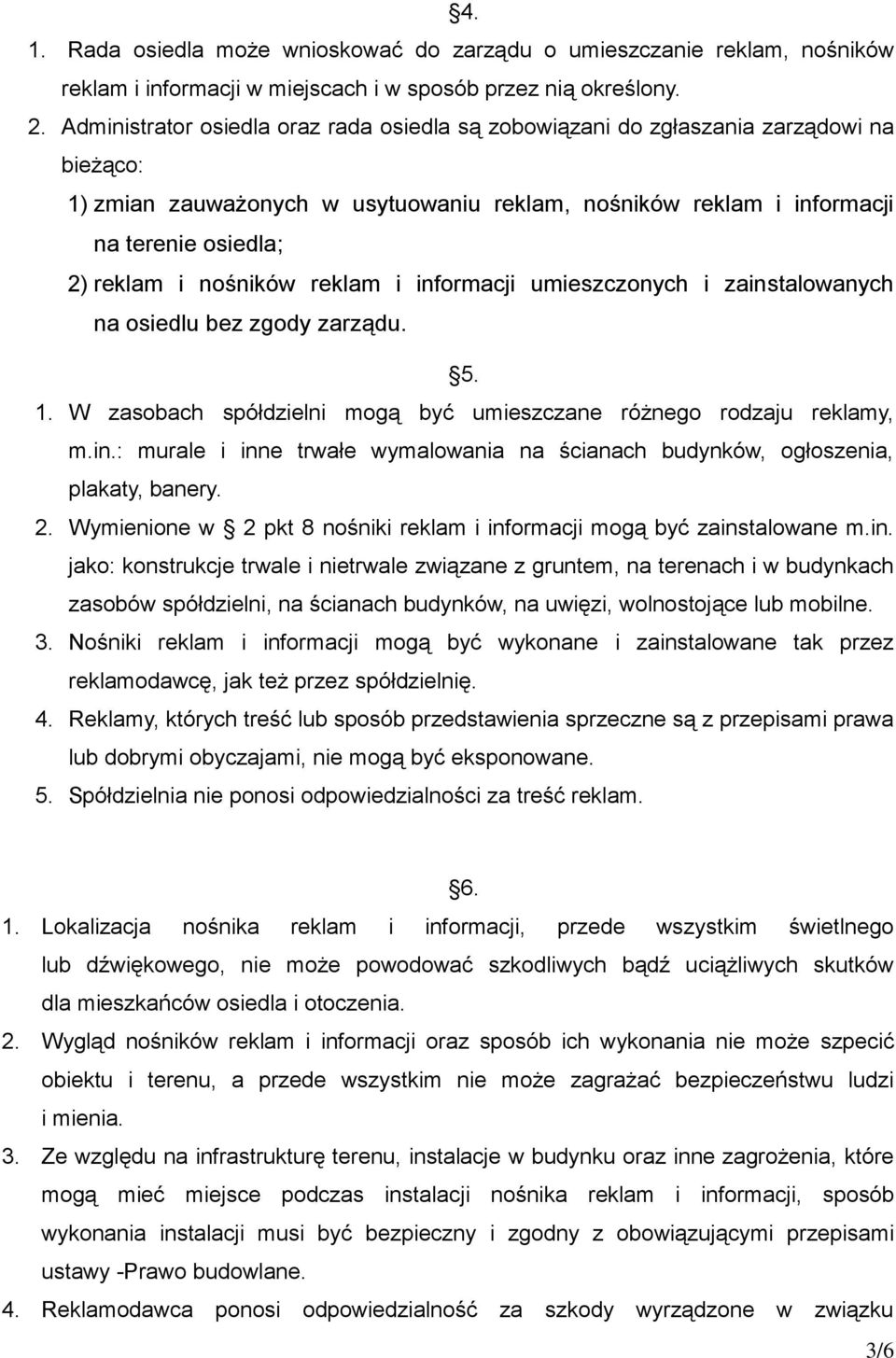 §4.

1. Rada osiedla może wnioskować do zarządu o umieszczanie reklam, nośników reklam i informacji w miejscach i w sposób przez nią określony.
2. Administrator osiedla oraz rada osiedla są zobowiązani do zgłaszania zarządowi na bieżąco:
1) zmian zauważonych w usytuowaniu reklam, nośników reklam i informacji na terenie osiedla;
2) reklam i nośników reklam i informacji umieszczonych i zainstalowanych na osiedlu bez zgody zarządu.

§5.

1. W zasobach spółdzielni mogą być umieszczane różnego rodzaju reklamy, m.in.: murale i inne trwałe wymalowania na ścianach budynków, ogłoszenia, plakaty, banery.
2. Wymienione w § 2 pkt 8 nośniki reklam i informacji mogą być zainstalowane m.in. jako: konstrukcje trwale i nietrwale związane z gruntem, na terenach i w budynkach zasobów spółdzielni, na ścianach budynków, na uwięzi, wolnostojące lub mobilne.
3. Nośniki reklam i informacji mogą być wykonane i zainstalowane tak przez reklamodawcę, jak też przez spółdzielnię.
4. Reklamy, których treść lub sposób przedstawienia sprzeczne są z przepisami prawa lub dobrymi obyczajami, nie mogą być eksponowane.
5. Spółdzielnia nie ponosi odpowiedzialności za treść reklam.

§6.

1. Lokalizacja nośnika reklam i informacji, przede wszystkim świetlnego lub dźwiękowego, nie może powodować szkodliwych bądź uciążliwych skutków dla mieszkańców osiedla i otoczenia.
2. Wygląd nośników reklam i informacji oraz sposób ich wykonania nie może szpecić obiektu i terenu, a przede wszystkim nie może zagrażać bezpieczeństwu ludzi i mienia.
3. Ze względu na infrastrukturę terenu, instalacje w budynku oraz inne zagrożenia, które mogą mieć miejsce podczas instalacji nośnika reklam i informacji, sposób wykonania instalacji musi być bezpieczny i zgodny z obowiązującymi przepisami ustawy -Prawo budowlane.
4. Reklamodawca ponosi odpowiedzialność za szkody wyrządzone w związku

3/6